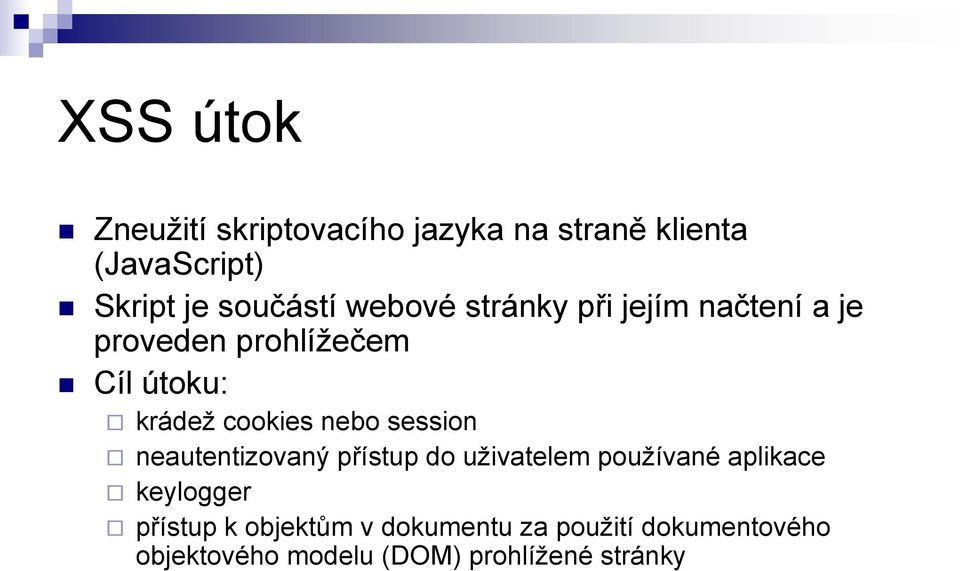 XSS útok

Zneužití skriptovacího jazyka na straně klienta (JavaScript)

Skript je součástí webové stránky při jejím načtení a je proveden prohlížečem

Cíl útoku:

krádež cookies nebo session

neautentizovaný přístup do uživatelem používané aplikace

keylogger

přístup k objektům v dokumentu za použití dokumentového objektového modelu (DOM) prohlížené stránky